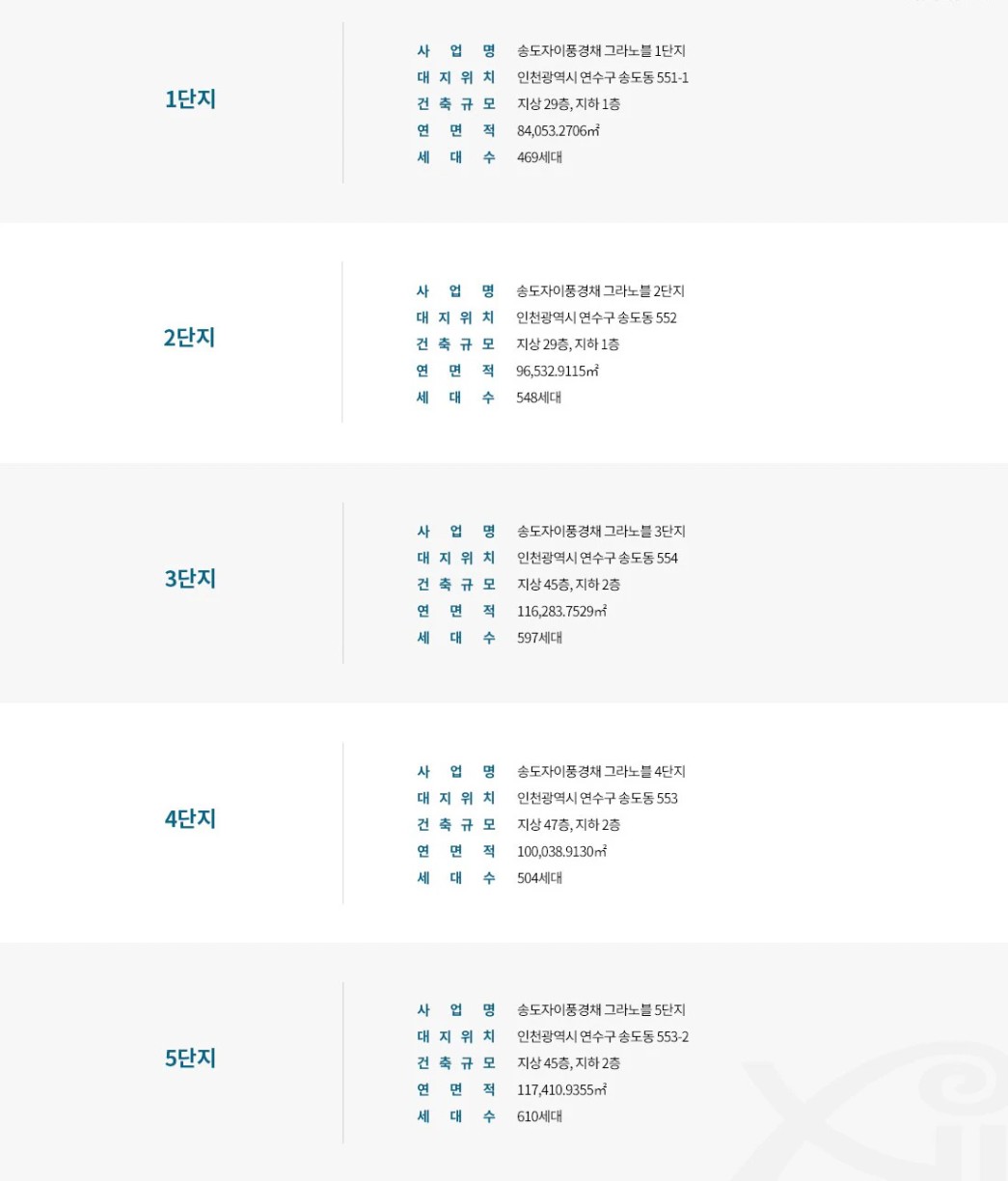 1단지

사 업 명 송도자이풍경채 그라노블 1단지
대 지 위 치 인천광역시 연수구 송도동 551-1
건 축 규 모 지상 29층, 지하 1층
연 면 적 84,053.2706㎡
세 대 수 469세대

2단지

사 업 명 송도자이풍경채 그라노블 2단지
대 지 위 치 인천광역시 연수구 송도동 552
건 축 규 모 지상 29층, 지하 1층
연 면 적 96,532.9115㎡
세 대 수 548세대

3단지

사 업 명 송도자이풍경채 그라노블 3단지
대 지 위 치 인천광역시 연수구 송도동 554
건 축 규 모 지상 45층, 지하 2층
연 면 적 116,283.7529㎡
세 대 수 597세대

4단지

사 업 명 송도자이풍경채 그라노블 4단지
대 지 위 치 인천광역시 연수구 송도동 553
건 축 규 모 지상 47층, 지하 2층
연 면 적 100,038.9130㎡
세 대 수 504세대

5단지

사 업 명 송도자이풍경채 그라노블 5단지
대 지 위 치 인천광역시 연수구 송도동 553-2
건 축 규 모 지상 45층, 지하 2층
연 면 적 117,410.9355㎡
세 대 수 610세대